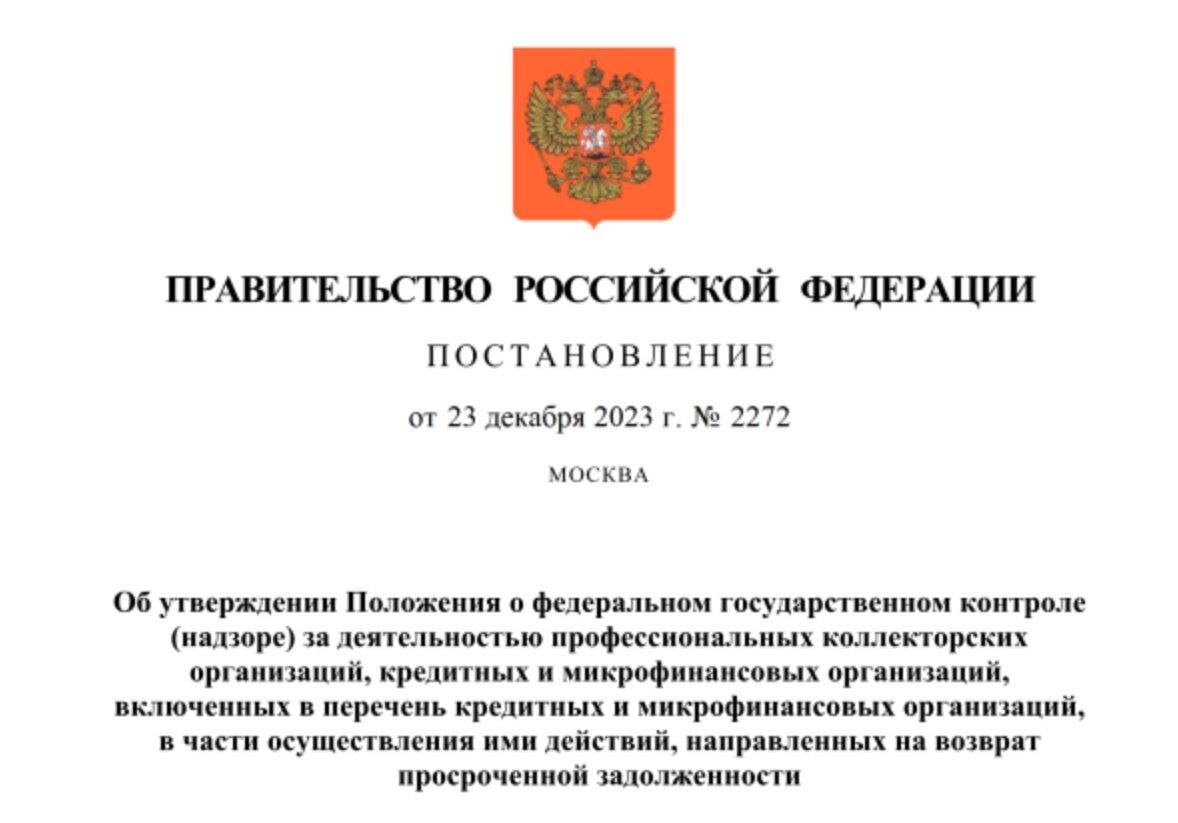 ПРАВИТЕЛЬСТВО РОССИЙСКОЙ ФЕДЕРАЦИИ

ПОСТАНОВЛЕНИЕ

от 23 декабря 2023 г. № 2272

МОСКВА

Об утверждении Положения о федеральном государственном контроле (надзоре) за деятельностью профессиональных коллекторских организаций, кредитных и микрофинансовых организаций, включенных в перечень кредитных и микрофинансовых организаций, в части осуществления ими действий, направленных на возврат просроченной задолженности